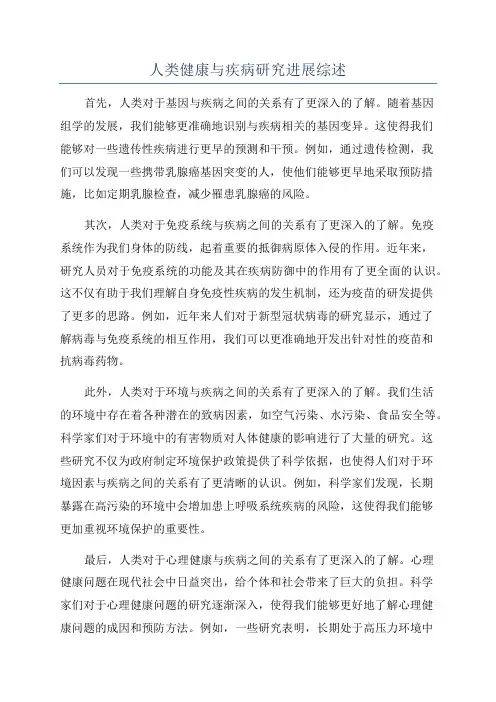 人类健康与疾病研究进展综述

首先，人类对于基因与疾病之间的关系有了更深入的了解。随着基因组学的发展，我们能够更准确地识别与疾病相关的基因变异。这使得我们能够对一些遗传性疾病进行更早的预测和干预。例如，通过遗传检测，我们可以发现一些携带乳腺癌基因突变的人，使他们能够更早地采取预防措施，比如定期乳腺检查，减少罹患乳腺癌的风险。

其次，人类对于免疫系统与疾病之间的关系有了更深入的了解。免疫系统作为我们身体的防线，起着重要的抵御病原体入侵的作用。近年来，研究人员对于免疫系统的功能及其在疾病防御中的作用有了更全面的认识。这不仅有助于我们理解自身免疫性疾病的发生机制，还为疫苗的研发提供了更多的思路。例如，近年来人们对于新型冠状病毒的研究显示，通过了解病毒与免疫系统的相互作用，我们可以更准确地开发出针对性的疫苗和抗病毒药物。

此外，人类对于环境与疾病之间的关系有了更深入的了解。我们生活的环境中存在着各种潜在的致病因素，如空气污染、水污染、食品安全等。科学家们对于环境中的有害物质对人体健康的影响进行了大量的研究。这些研究不仅为政府制定环境保护政策提供了科学依据，也使得人们对于环境因素与疾病之间的关系有了更清晰的认识。例如，科学家们发现，长期暴露在高污染的环境中会增加患上呼吸系统疾病的风险，这使得我们能够更加重视环境保护的重要性。

最后，人类对于心理健康与疾病之间的关系有了更深入的了解。心理健康问题在现代社会中日益突出，给个体和社会带来了巨大的负担。科学家们对于心理健康问题的研究逐渐深入，使得我们能够更好地了解心理健康问题的成因和预防方法。例如，一些研究表明，长期处于高压力环境中